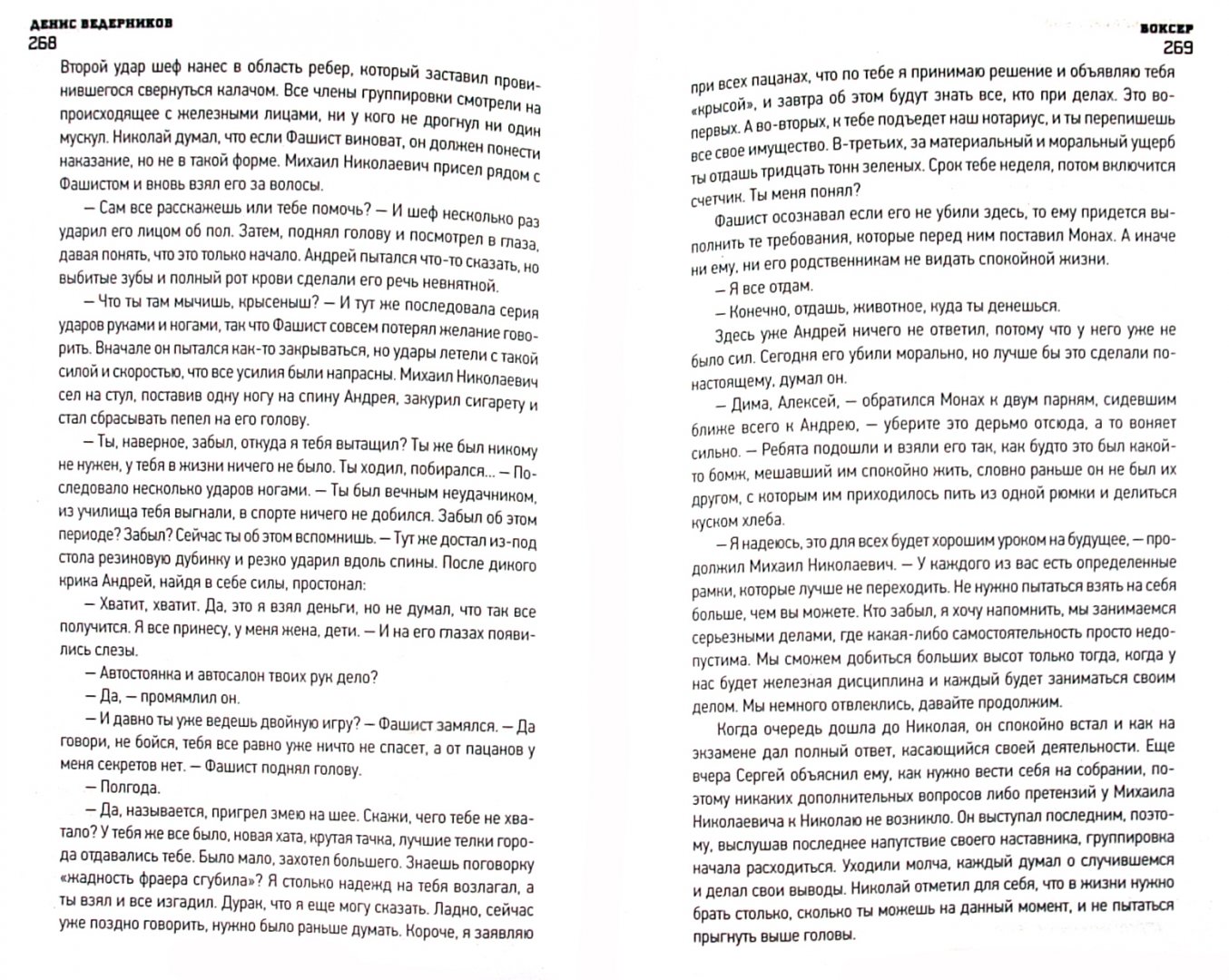 ДЕНИС ВЕДЕРНИКОВ
268

Второй удар шеф нанес в область ребер, который заставил провинившегося свернуться калачом. Все члены группировки смотрели на происходящее с железными лицами, ни у кого не дрогнул ни один мускул. Николай думал, что если Фашист виноват, он должен понести наказание, но не в такой форме. Михаил Николаевич присел рядом с Фашистом и вновь взял его за волосы.

— Сам все расскажешь или тебе помочь? — И шеф несколько раз ударил его лицом об пол. Затем, поднял голову и посмотрел в глаза, давая понять, что это только начало. Андрей пытался что-то сказать, но выбитые зубы и полный рот крови сделали его речь невнятной.

— Что ты там мычишь, крысеныш? — И тут же последовала серия ударов руками и ногами, так что Фашист совсем потерял желание говорить. Вначале он пытался как-то закрываться, но удары летели с такой силой и скоростью, что все усилия были напрасны. Михаил Николаевич сел на стул, поставив одну ногу на спину Андрея, закурил сигарету и стал сбрасывать пепел на его голову.

— Ты, наверное, забыл, откуда я тебя вытащил? Ты же был никому не нужен, у тебя в жизни ничего не было. Ты ходил, побирался... — Последовало несколько ударов ногами. — Ты был вечным неудачником, из училища тебя выгнали, в спорте ничего не добился. Забыл об этом периоде? Забыл? Сейчас ты об этом вспомнишь. — Тут же достал из-под стола резиновую дубинку и резко ударил вдоль спины. После дикого крика Андрей, найдя в себе силы, простонал:

— Хватит, хватит. Да, это я взял деньги, но не думал, что так все получится. Я все принесу, у меня жена, дети. — И на его глазах появились слезы.

— Автостоянка и автосалон твоих рук дело?

— Да, — промямлил он.

— И давно ты уже ведешь двойную игру? — Фашист замялся. — Да говори, не бойся, тебя все равно уже ничто не спасет, а от пацанов у меня секретов нет. — Фашист поднял голову.

— Полгода.

— Да, называется, пригрел змею на шее. Скажи, чего тебе не хватало? У тебя же все было, новая хата, крутая тачка, лучшие телки города отдавались тебе. Было мало, захотел большего. Знаешь поговорку «жадность фраера сгубила»? Я столько надежд на тебя возлагал, а ты взял и все изгадил. Дурак, что я еще могу сказать. Ладно, сейчас уже поздно говорить, нужно было раньше думать. Короче, я заявляю

БОКСЕР
269

при всех пацанах, что по тебе я принимаю решение и объявляю тебя «крысой», и завтра об этом будут знать все, кто при делах. Это во-первых. А во-вторых, к тебе подъедет наш нотариус, и ты перепишешь все свое имущество. В-третьих, за материальный и моральный ущерб ты отдашь тридцать тонн зеленых. Срок тебе неделя, потом включится счетчик. Ты меня понял?

Фашист осознавал если его не убили здесь, то ему придется выполнить те требования, которые перед ним поставил Монах. А иначе ни ему, ни его родственникам не видать спокойной жизни.

— Я все отдам.

— Конечно, отдашь, животное, куда ты денешься.

Здесь уже Андрей ничего не ответил, потому что у него уже не было сил. Сегодня его убили морально, но лучше бы это сделали по-настоящему, думал он.

— Дима, Алексей, — обратился Монах к двум парням, сидевшим ближе всего к Андрею, — уберите это дерьмо отсюда, а то воняет сильно. — Ребята подошли и взяли его так, как будто это был какой-то бомж, мешавший им спокойно жить, словно раньше он не был их другом, с которым им приходилось пить из одной рюмки и делиться куском хлеба.

— Я надеюсь, это для всех будет хорошим уроком на будущее, — продолжил Михаил Николаевич. — У каждого из вас есть определенные рамки, которые лучше не переходить. Не нужно пытаться взять на себя больше, чем вы можете. Кто забыл, я хочу напомнить, мы занимаемся серьезными делами, где какая-либо самостоятельность просто недопустима. Мы сможем добиться больших высот только тогда, когда у нас будет железная дисциплина и каждый будет заниматься своим делом. Мы немного отвлеклись, давайте продолжим.

Когда очередь дошла до Николая, он спокойно встал и как на экзамене дал полный ответ, касающийся своей деятельности. Еще вчера Сергей объяснил ему, как нужно вести себя на собрании, поэтому никаких дополнительных вопросов либо претензий у Михаила Николаевича к Николаю не возникло. Он выступал последним, поэтому, выслушав последнее напутствие своего наставника, группировка начала расходиться. Уходили молча, каждый думал о случившемся и делал свои выводы. Николай отметил для себя, что в жизни нужно брать столько, сколько ты можешь на данный момент, и не пытаться прыгнуть выше головы.